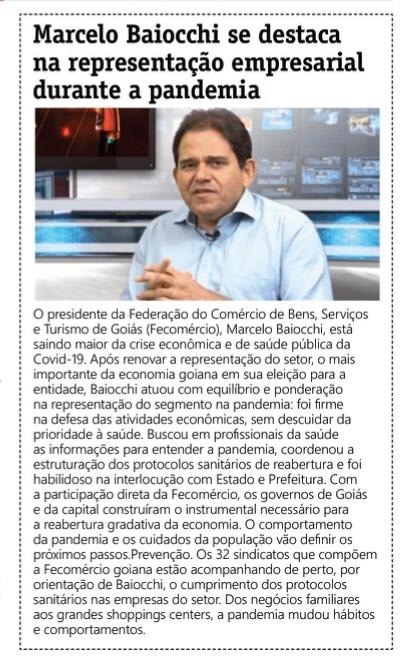 Marcelo Baiocchi se destaca na representação empresarial durante a pandemia

O presidente da Federação do Comércio de Bens, Serviços e Turismo de Goiás (Fecomércio), Marcelo Baiocchi, está saindo maior da crise econômica e de saúde pública da Covid-19. Após renovar a representação do setor, o mais importante da economia goiana em sua eleição para a entidade, Baiocchi atuou com equilíbrio e ponderação na representação do segmento na pandemia: foi firme na defesa das atividades econômicas, sem descuidar da prioridade à saúde. Buscou em profissionais da saúde as informações para entender a pandemia, coordenou a estruturação dos protocolos sanitários de reabertura e foi habilidoso na interlocução com Estado e Prefeitura. Com a participação direta da Fecomércio, os governos de Goiás e da capital construíram o instrumental necessário para a reabertura gradativa da economia. O comportamento da pandemia e os cuidados da população vão definir os próximos passos.Prevenção. Os 32 sindicatos que compõem a Fecomércio goiana estão acompanhando de perto, por orientação de Baiocchi, o cumprimento dos protocolos sanitários nas empresas do setor. Dos negócios familiares aos grandes shoppings centers, a pandemia mudou hábitos e comportamentos.